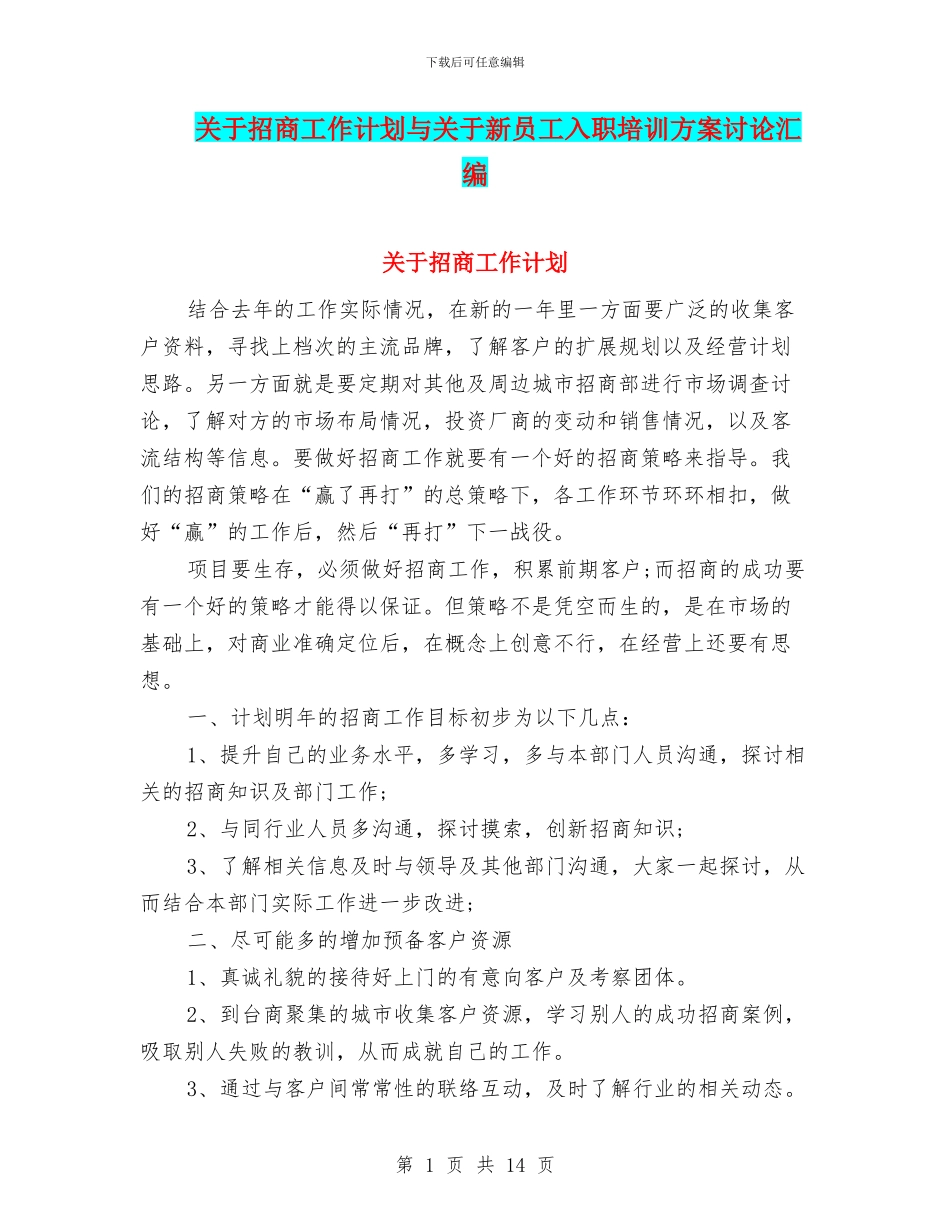 下载后可任意编辑

关于招商工作计划与关于新员工入职培训方案讨论汇编

关于招商工作计划

结合去年的工作实际情况，在新的一年里一方面要广泛的收集客户资料，寻找上档次的主流品牌，了解客户的扩展规划以及经营计划思路。另一方面就是要定期对其他及周边城市招商部进行市场调查讨论，了解对方的市场布局情况，投资厂商的变动和销售情况，以及客流结构等信息。要做好招商工作就要有一个好的招商策略来指导。我们的招商策略在“赢了再打”的总策略下，各工作环节环环相扣，做好“赢”的工作后，然后“再打”下一战役。

项目要生存，必须做好招商工作，积累前期客户;而招商的成功要有一个好的策略才能得以保证。但策略不是凭空而生的，是在市场的基础上，对商业准确定位后，在概念上创意不行，在经营上还要有思想。

一、计划明年的招商工作目标初步为以下几点：

1、提升自己的业务水平，多学习，多与本部门人员沟通，探讨相关的招商知识及部门工作;

2、与同行业人员多沟通，探讨摸索，创新招商知识;

3、了解相关信息及时与领导及其他部门沟通，大家一起探讨，从而结合本部门实际工作进一步改进;

二、尽可能多的增加预备客户资源

1、真诚礼貌的接待好上门的有意向客户及考察团体。

2、到台商聚集的城市收集客户资源，学习别人的成功招商案例，吸取别人失败的教训，从而成就自己的工作。

3、通过与客户间常常性的联络互动，及时了解行业的相关动态。

第 1 页 共 14 页